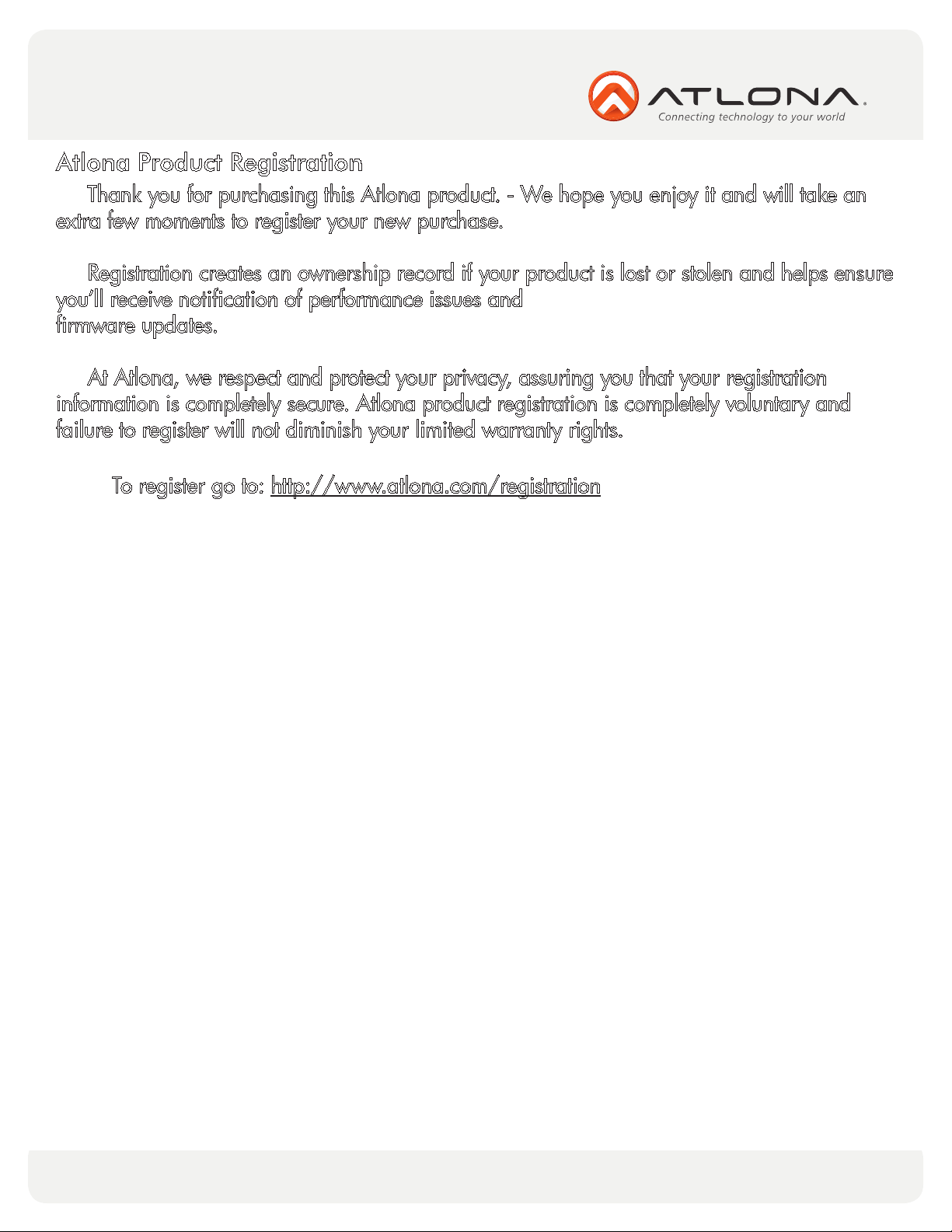 ATLONA.
Connecting technology to your world

Atlona Product Registration

Thank you for purchasing this Atlona product. - We hope you enjoy it and will take an extra few moments to register your new purchase.

Registration creates an ownership record if your product is lost or stolen and helps ensure you'll receive notification of performance issues and firmware updates.

At Atlona, we respect and protect your privacy, assuring you that your registration information is completely secure. Atlona product registration is completely voluntary and failure to register will not diminish your limited warranty rights.

To register go to: http://www.atlona.com/registration